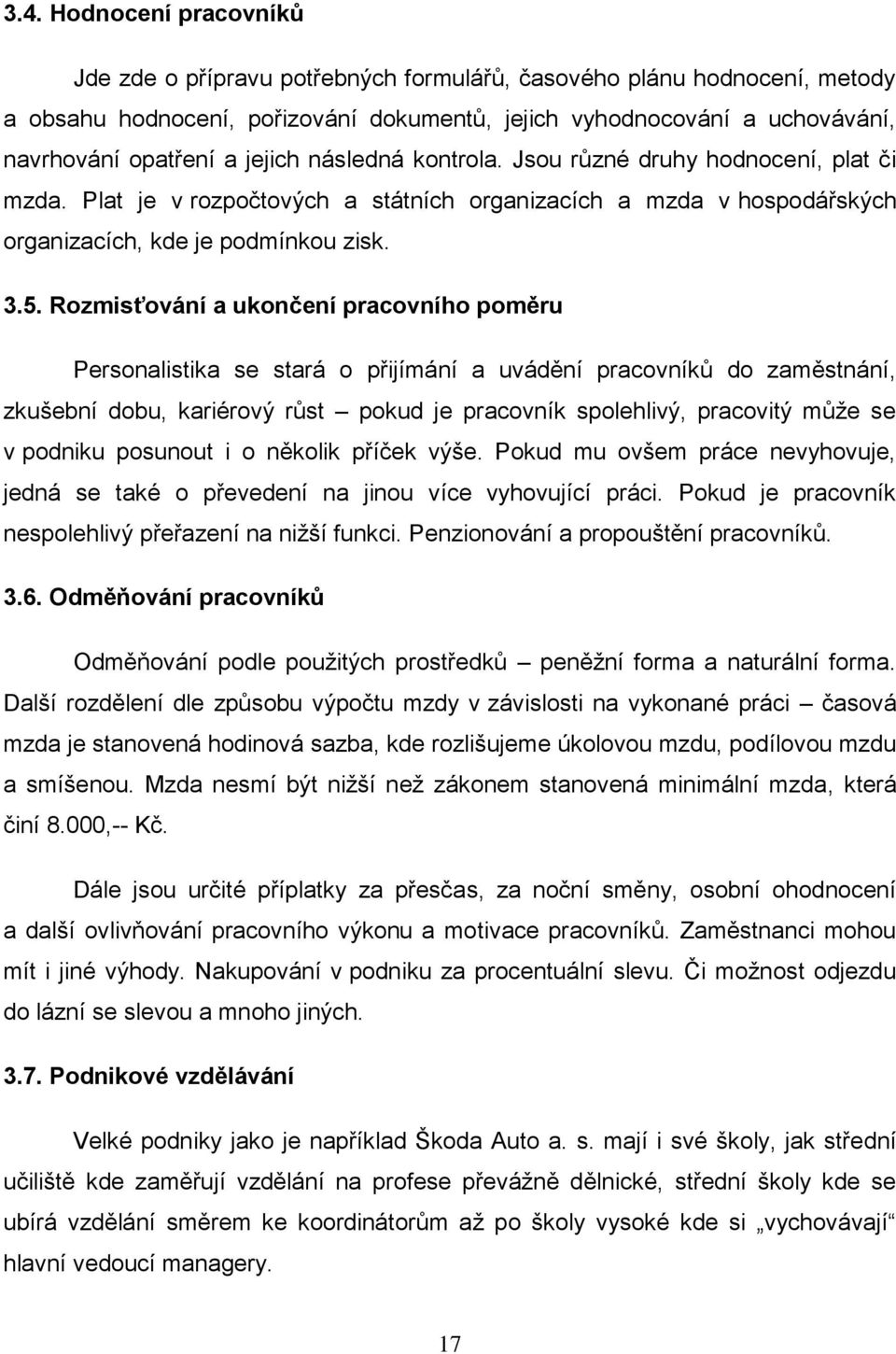 3.4. Hodnocení pracovníků

Jde zde o přípravu potřebných formulářů, časového plánu hodnocení, metody a obsahu hodnocení, pořizování dokumentů, jejich vyhodnocování a uchovávání, navrhování opatření a jejich následná kontrola. Jsou různé druhy hodnocení, plat či mzda. Plat je v rozpočtových a státních organizacích a mzda v hospodářských organizacích, kde je podmínkou zisk.

3.5. Rozmisťování a ukončení pracovního poměru

Personalistika se stará o přijímání a uvádění pracovníků do zaměstnání, zkušební dobu, kariérový růst – pokud je pracovník spolehlivý, pracovitý může se v podniku posunout i o několik příček výše. Pokud mu ovšem práce nevyhovuje, jedná se také o převedení na jinou více vyhovující práci. Pokud je pracovník nespolehlivý přeřazení na nižší funkci. Penzionování a propouštění pracovníků.

3.6. Odměňování pracovníků

Odměňování podle použitých prostředků – peněžní forma a naturální forma. Další rozdělení dle způsobu výpočtu mzdy v závislosti na vykonané práci – časová mzda je stanovená hodinová sazba, kde rozlišujeme úkolovou mzdu, podílovou mzdu a smíšenou. Mzda nesmí být nižší než zákonem stanovená minimální mzda, která činí 8.000,-- Kč.

Dále jsou určité příplatky za přesčas, za noční směny, osobní ohodnocení a další ovlivňování pracovního výkonu a motivace pracovníků. Zaměstnanci mohou mít i jiné výhody. Nakupování v podniku za procentuální slevu. Či možnost odjezdu do lázní se slevou a mnoho jiných.

3.7. Podnikové vzdělávání

Velké podniky jako je například Škoda Auto a. s. mají i své školy, jak střední učiliště kde zaměřují vzdělání na profese převážně dělnické, střední školy kde se ubírá vzdělání směrem ke koordinátorům až po školy vysoké kde si „vychovávají“ hlavní vedoucí managery.

17